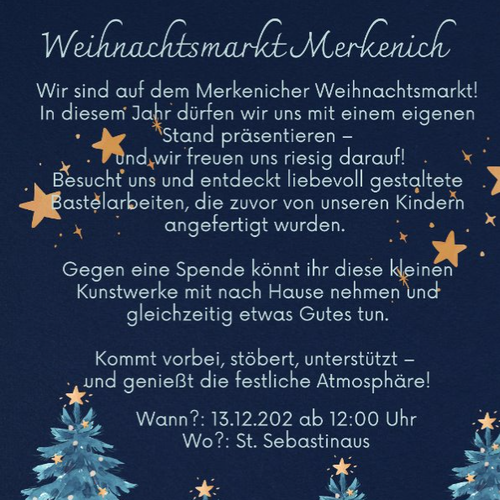 Weihnachtsmarkt Merkenich

Wir sind auf dem Merkenicher Weihnachtsmarkt! In diesem Jahr dürfen wir uns mit einem eigenen Stand präsentieren – und wir freuen uns riesig darauf! Besucht uns und entdeckt liebevoll gestaltete Bastelarbeiten, die zuvor von unseren Kindern angefertigt wurden.

Gegen eine Spende könnt ihr diese kleinen Kunstwerke mit nach Hause nehmen und gleichzeitig etwas Gutes tun.

Kommt vorbei, stöbert, unterstützt – und genießt die festliche Atmosphäre!

Wann?: 13.12.202 ab 12:00 Uhr
Wo?: St. Sebastinaus